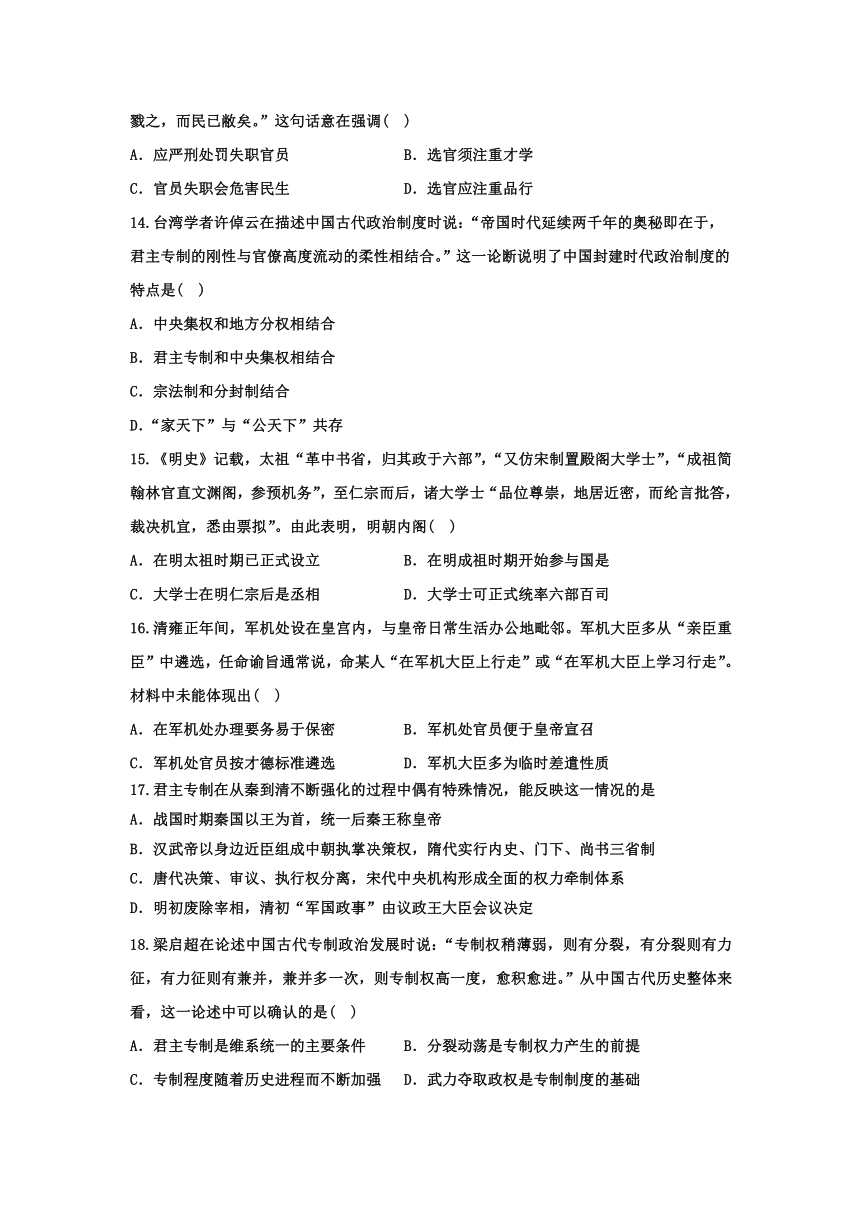 戮之，而民已敝矣。”这句话意在强调（ ）

A. 应严刑处罚失职官员　　B. 选官须注重才学

C. 官员失职会危害民生　　D. 选官应注重品行

14.台湾学者许倬云在描述中国古代政治制度时说：“帝国时代延续两千年的奥秘即在于，君主专制的刚性与官僚高度流动的柔性相结合。”这一论断说明了中国封建时代政治制度的特点是（ ）

A. 中央集权和地方分权相结合

B. 君主专制和中央集权相结合

C. 宗法制和分封制结合

D.“家天下”与“公天下”共存

15.《明史》记载，太祖“革中书省，归其政于六部”，“又仿宋制置殿阁大学士”，“成祖简翰林官直文渊阁，参预机务”，至仁宗而后，诸大学士“品位尊崇，地居近密，而纶言批答，裁决机宜，悉由票拟”。由此表明，明朝内阁（ ）

A. 在明太祖时期已正式设立　　B. 在明成祖时期开始参与国是

C. 大学士在明仁宗后是丞相　　D. 大学士可正式统率六部百司

16.清雍正年间，军机处设在皇宫内，与皇帝日常生活办公地毗邻。军机大臣多从“亲臣重臣”中遴选，任命谕旨通常说，命某人“在军机大臣上行走”或“在军机大臣上学习行走”。材料中未能体现出（ ）

A. 在军机处办理要务易于保密　　B. 军机处官员便于皇帝宣召

C. 军机处官员按才德标准遴选　　D. 军机大臣多为临时差遣性质

17.君主专制在从秦到清不断强化的过程中偶有特殊情况，能反映这一情况的是

A. 战国时期秦国以王为首，统一后秦王称皇帝

B. 汉武帝以身边近臣组成中朝执掌决策权，隋代实行内史、门下、尚书三省制

C. 唐代决策、审议、执行权分离，宋代中央机构形成全面的权力牵制体系

D. 明初废除宰相，清初“军国政事”由议政王大臣会议决定

18.梁启超在论述中国古代专制政治发展时说：“专制权稍薄弱，则有分裂，有分裂则有力征，有力征则有兼并，兼并多一次，则专制权高一度，愈积愈进。”从中国古代历史整体来看，这一论述中可以确认的是（ ）

A. 君主专制是维系统一的主要条件　　B. 分裂动荡是专制权力产生的前提

C. 专制程度随着历史进程而不断加强　　D. 武力夺取政权是专制制度的基础